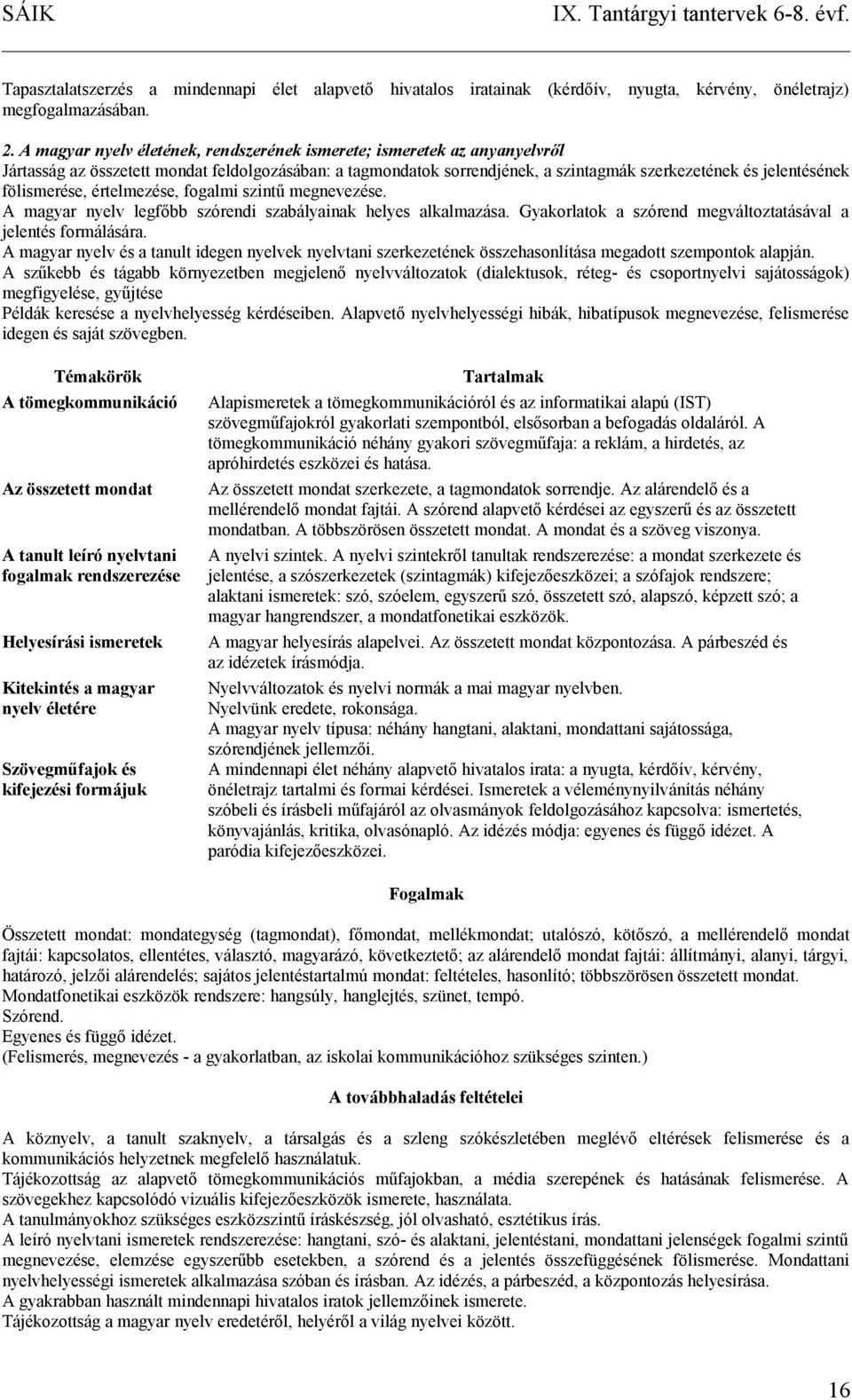 SÁIK IX. Tantárgyi tantervek 6-8. évf.

Tapasztalatszerzés a mindennapi élet alapvető hivatalos iratainak (kérdőív, nyugta, kérvény, önéletrajz) megfogalmazásában.

2. A magyar nyelv életének, rendszerének ismerete; ismeretek az anyanyelvről
Jártasság az összetett mondat feldolgozásában: a tagmondatok sorrendjének, a szintagmák szerkezetének és jelentésének fölismerése, értelmezése, fogalmi szintű megnevezése.
A magyar nyelv legfőbb szórendi szabályainak helyes alkalmazása. Gyakorlatok a szórend megváltoztatásával a jelentés formálására.
A magyar nyelv és a tanult idegen nyelvek nyelvtani szerkezetének összehasonlítása megadott szempontok alapján.
A szűkebb és tágabb környezetben megjelenő nyelvváltozatok (dialektusok, réteg- és csoportnyelvi sajátosságok) megfigyelése, gyűjtése
Példák keresése a nyelvhelyesség kérdéseiben. Alapvető nyelvhelyességi hibák, hibatípusok megnevezése, felismerése idegen és saját szövegben.

| Témakörök | Tartalmak |
|---|---|
| A tömegkommunikáció | Alapismeretek a tömegkommunikációról és az informatikai alapú (IST) szövegműfajokról gyakorlati szempontból, elsősorban a befogadás oldaláról. A tömegkommunikáció néhány gyakori szövegműfaja: a reklám, a hirdetés, az apróhirdetés eszközei és hatása. |
| Az összetett mondat | Az összetett mondat szerkezete, a tagmondatok sorrendje. Az alárendelő és a mellérendelő mondat fajtái. A szórend alapvető kérdései az egyszerű és az összetett mondatban. A többszörösen összetett mondat. A mondat és a szöveg viszonya. |
| A tanult leíró nyelvtani fogalmak rendszerezése | A nyelvi szintek. A nyelvi szintekről tanultak rendszerezése: a mondat szerkezete és jelentése, a szószerkezetek (szintagmák) kifejezőeszközei; a szófajok rendszere; alaktani ismeretek: szó, szóelem, egyszerű szó, összetett szó, alapszó, képzett szó; a magyar hangrendszer, a mondatfonetikai eszközök. |
| Helyesírási ismeretek | A magyar helyesírás alapelvei. Az összetett mondat központozása. A párbeszéd és az idézetek írásmódja. |
| Kitekintés a magyar nyelv életére | Nyelvváltozatok és nyelvi normák a mai magyar nyelvben. Nyelvünk eredete, rokonsága. A magyar nyelv típusa: néhány hangtani, alaktani, mondattani sajátossága, szórendjének jellemzői. |
| Szövegműfajok és kifejezési formájuk | A mindennapi élet néhány alapvető hivatalos irata: a nyugta, kérdőív, kérvény, önéletrajz tartalmi és formai kérdései. Ismeretek a véleménynyilvánítás néhány szóbeli és írásbeli műfajáról az olvasmányok feldolgozásához kapcsolva: ismertetés, könyvajánlás, kritika, olvasónapló. Az idézés módja: egyenes és függő idézet. A paródia kifejezőeszközei. |

Fogalmak

Összetett mondat: mondategység (tagmondat), főmondat, mellékmondat; utalószó, kötőszó, a mellérendelő mondat fajtái: kapcsolatos, ellentétes, választó, magyarázó, következtető; az alárendelő mondat fajtái: állítmányi, alanyi, tárgyi, határozó, jelzői alárendelés; sajátos jelentéstartalmú mondat: feltételes, hasonlító; többszörösen összetett mondat.
Mondatfonetikai eszközök rendszere: hangsúly, hanglejtés, szünet, tempó.
Szórend.
Egyenes és függő idézet.
(Felismerés, megnevezés - a gyakorlatban, az iskolai kommunikációhoz szükséges szinten.)

A továbbhaladás feltételei

A köznyelv, a tanult szaknyelv, a társalgás és a szleng szókészletében meglévő eltérések felismerése és a kommunikációs helyzetnek megfelelő használatuk.
Tájékozottság az alapvető tömegkommunikációs műfajokban, a média szerepének és hatásának felismerése. A szövegekhez kapcsolódó vizuális kifejezőeszközök ismerete, használata.
A tanulmányokhoz szükséges eszközszintű íráskészség, jól olvasható, esztétikus írás.
A leíró nyelvtani ismeretek rendszerezése: hangtani, szó- és alaktani, jelentéstani, mondattani jelenségek fogalmi szintű megnevezése, elemzése egyszerűbb esetekben, a szórend és a jelentés összefüggésének fölismerése. Mondattani nyelvhelyességi ismeretek alkalmazása szóban és írásban. Az idézés, a párbeszéd, a központozás helyesírása.
A gyakrabban használt mindennapi hivatalos iratok jellemzőinek ismerete.
Tájékozottság a magyar nyelv eredetéről, helyéről a világ nyelvei között.

16